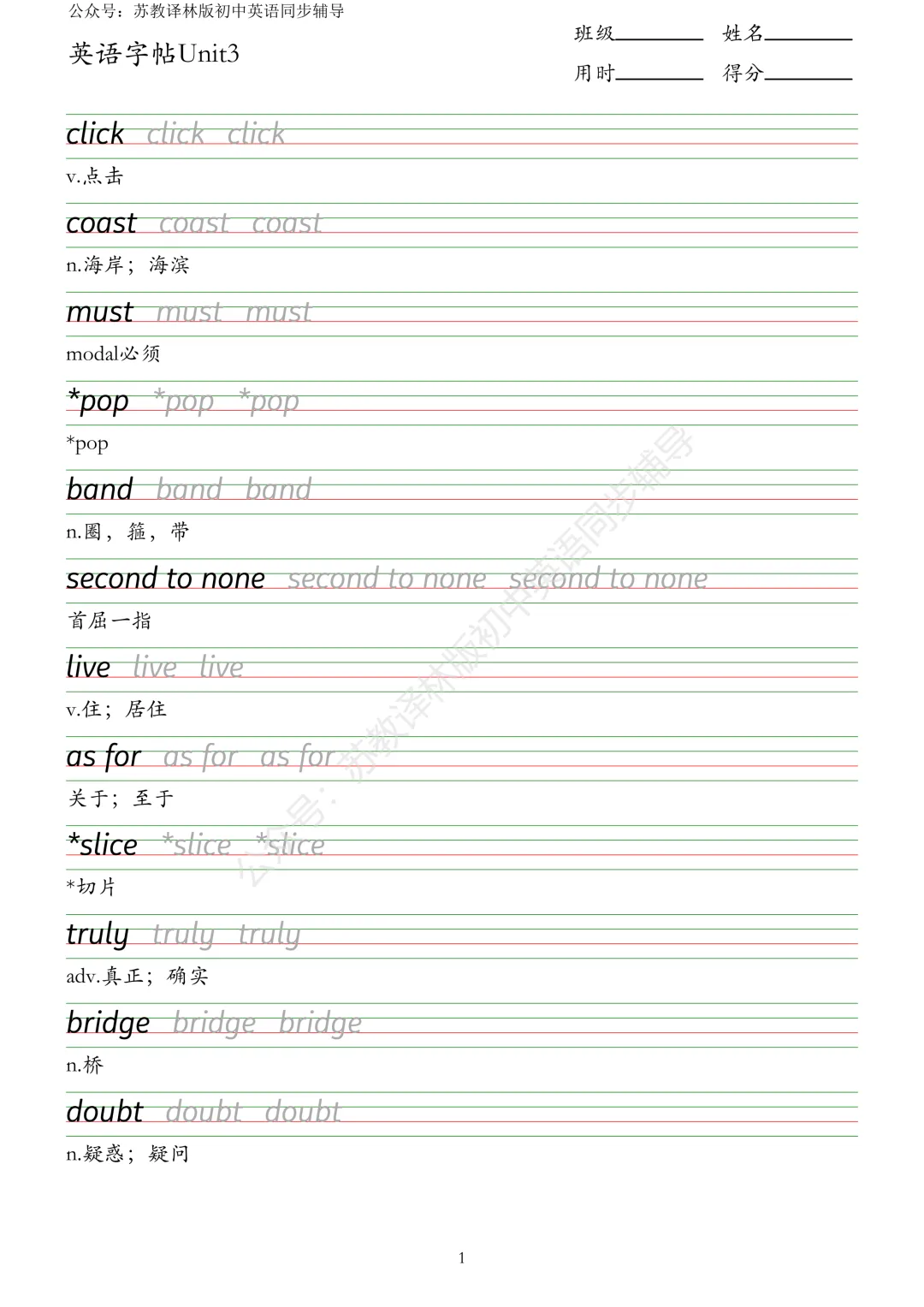 公众号：苏教译林版初中英语同步辅导

英语字帖Unit3

班级________ 姓名________

用时________ 得分________

click click click

v.点击

coast coast coast

n.海岸；海滨

must must must

modal必须

*pop *pop *pop

*pop

band band band

n.圈，箍，带

second to none second to none second to none

首屈一指

live live live

v.住；居住

as for as for as for

关于；至于

*slice *slice *slice

*切片

truly truly truly

adv.真正；确实

bridge bridge bridge

n.桥

doubt doubt doubt

n.疑惑；疑问

公众号：苏教译林版初中英语同步辅导

1